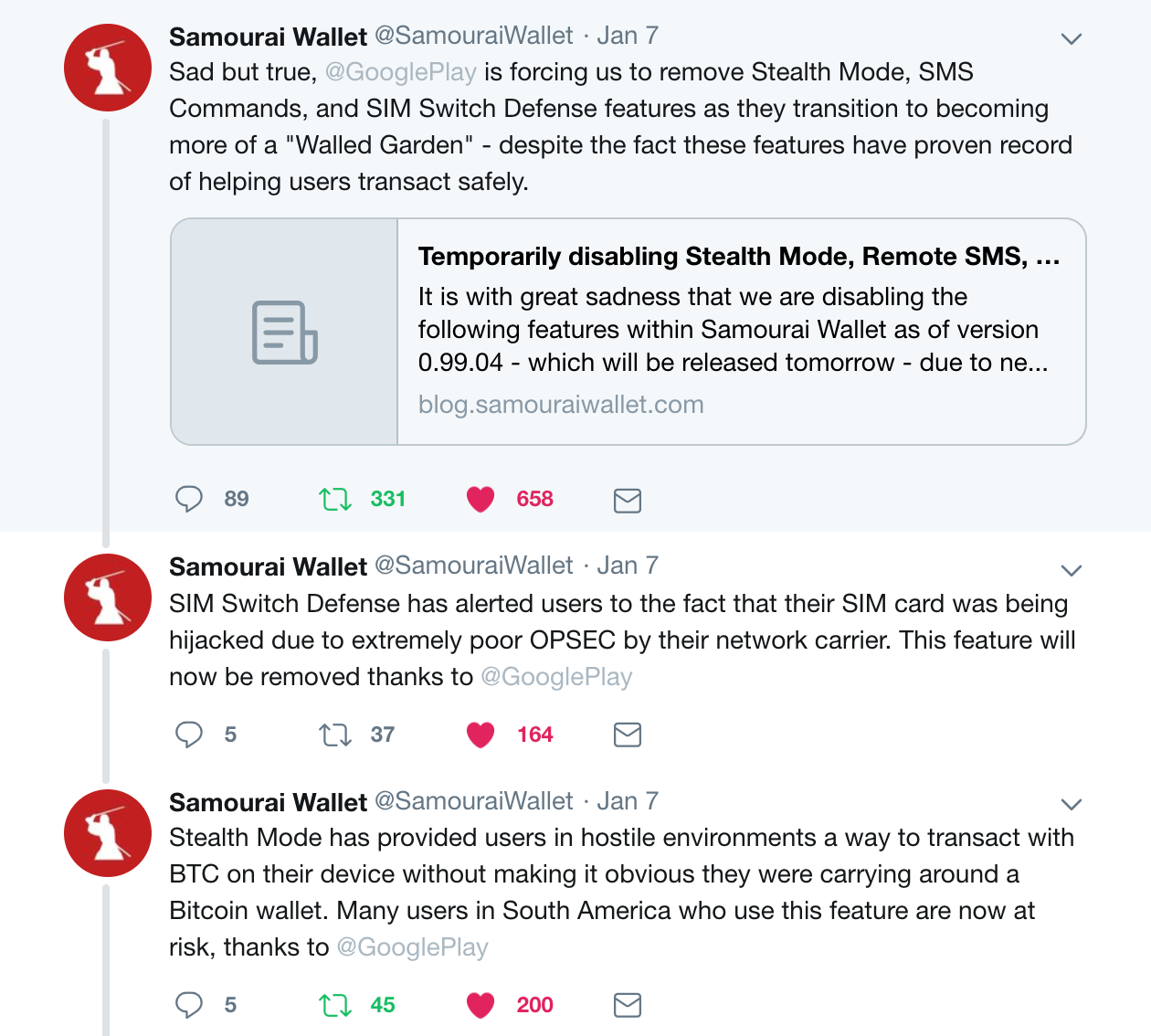 Samourai Wallet @SamouraiWallet · Jan 7
Sad but true, @GooglePlay is forcing us to remove Stealth Mode, SMS Commands, and SIM Switch Defense features as they transition to becoming more of a "Walled Garden" - despite the fact these features have proven record of helping users transact safely.

Temporarily disabling Stealth Mode, Remote SMS, …
It is with great sadness that we are disabling the following features within Samourai Wallet as of version 0.99.04 - which will be released tomorrow - due to ne...
blog.samouraiwallet.com

89 331 658

Samourai Wallet @SamouraiWallet · Jan 7
SIM Switch Defense has alerted users to the fact that their SIM card was being hijacked due to extremely poor OPSEC by their network carrier. This feature will now be removed thanks to @GooglePlay

5 37 164

Samourai Wallet @SamouraiWallet · Jan 7
Stealth Mode has provided users in hostile environments a way to transact with BTC on their device without making it obvious they were carrying around a Bitcoin wallet. Many users in South America who use this feature are now at risk, thanks to @GooglePlay

5 45 200